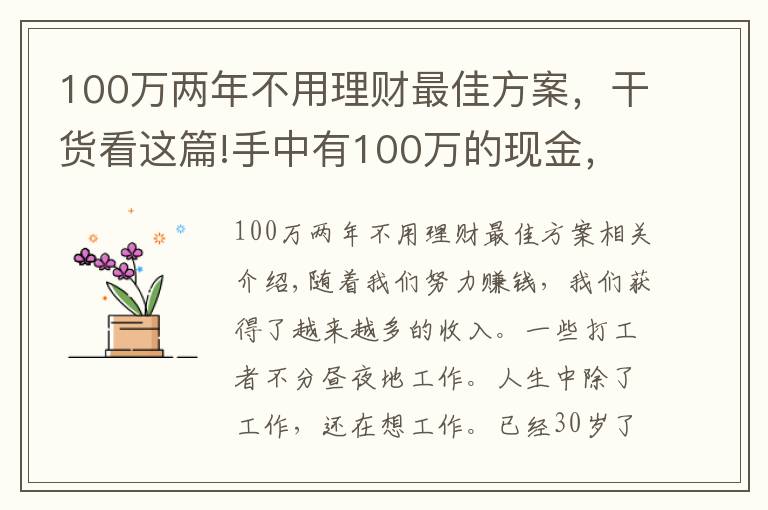 100万两年不用理财最佳方案，干货看这篇!手中有100万的现金，

100万两年不用理财最佳方案相关介绍，随着我们努力赚钱，我们获得了越来越多的收入。一些打工者不分昼夜地工作。人生中除了工作，还在想工作。已经30岁了